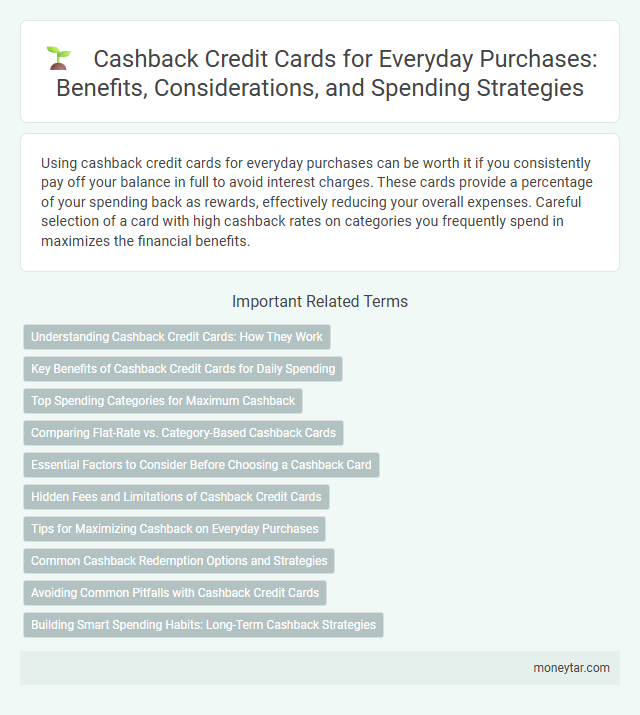 Cashback Credit Cards for Everyday Purchases: Benefits, Considerations, and Spending Strategies

Using cashback credit cards for everyday purchases can be worth it if you consistently pay off your balance in full to avoid interest charges. These cards provide a percentage of your spending back as rewards, effectively reducing your overall expenses. Careful selection of a card with high cashback rates on categories you frequently spend in maximizes the financial benefits.

Important Related Terms

Understanding Cashback Credit Cards: How They Work

Key Benefits of Cashback Credit Cards for Daily Spending

Top Spending Categories for Maximum Cashback

Comparing Flat-Rate vs. Category-Based Cashback Cards

Essential Factors to Consider Before Choosing a Cashback Card

Hidden Fees and Limitations of Cashback Credit Cards

Tips for Maximizing Cashback on Everyday Purchases

Common Cashback Redemption Options and Strategies

Avoiding Common Pitfalls with Cashback Credit Cards

Building Smart Spending Habits: Long-Term Cashback Strategies

moneytar.com